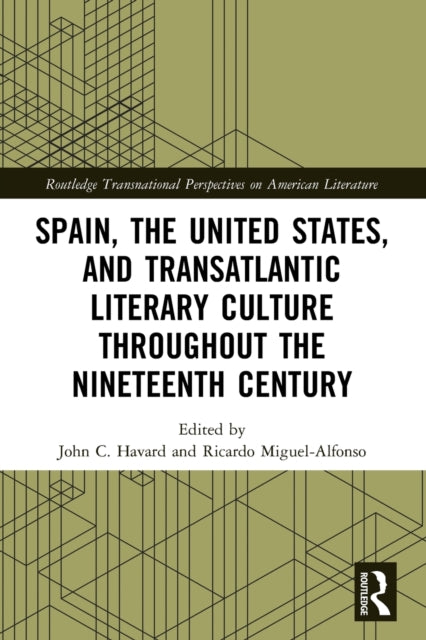 Routledge Transnational Perspectives on American Literature

SPAIN, THE UNITED STATES, AND TRANSATLANTIC LITERARY CULTURE THROUGHOUT THE NINETEENTH CENTURY

Edited by
John C. Havard and Ricardo Miguel-Alfonso

ROUTLEDGE